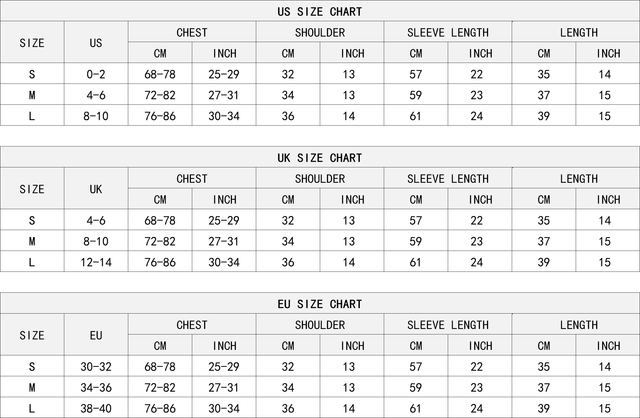 US SIZE CHART

| SIZE | US | CHEST CM | CHEST INCH | SHOULDER CM | SHOULDER INCH | SLEEVE LENGTH CM | SLEEVE LENGTH INCH | LENGTH CM | LENGTH INCH |
|---|---|---|---|---|---|---|---|---|---|
| S | 0-2 | 68-78 | 25-29 | 32 | 13 | 57 | 22 | 35 | 14 |
| M | 4-6 | 72-82 | 27-31 | 34 | 13 | 59 | 23 | 37 | 15 |
| L | 8-10 | 76-86 | 30-34 | 36 | 14 | 61 | 24 | 39 | 15 |

UK SIZE CHART

| SIZE | UK | CHEST CM | CHEST INCH | SHOULDER CM | SHOULDER INCH | SLEEVE LENGTH CM | SLEEVE LENGTH INCH | LENGTH CM | LENGTH INCH |
|---|---|---|---|---|---|---|---|---|---|
| S | 4-6 | 68-78 | 25-29 | 32 | 13 | 57 | 22 | 35 | 14 |
| M | 8-10 | 72-82 | 27-31 | 34 | 13 | 59 | 23 | 37 | 15 |
| L | 12-14 | 76-86 | 30-34 | 36 | 14 | 61 | 24 | 39 | 15 |

EU SIZE CHART

| SIZE | EU | CHEST CM | CHEST INCH | SHOULDER CM | SHOULDER INCH | SLEEVE LENGTH CM | SLEEVE LENGTH INCH | LENGTH CM | LENGTH INCH |
|---|---|---|---|---|---|---|---|---|---|
| S | 30-32 | 68-78 | 25-29 | 32 | 13 | 57 | 22 | 35 | 14 |
| M | 34-36 | 72-82 | 27-31 | 34 | 13 | 59 | 23 | 37 | 15 |
| L | 38-40 | 76-86 | 30-34 | 36 | 14 | 61 | 24 | 39 | 15 |